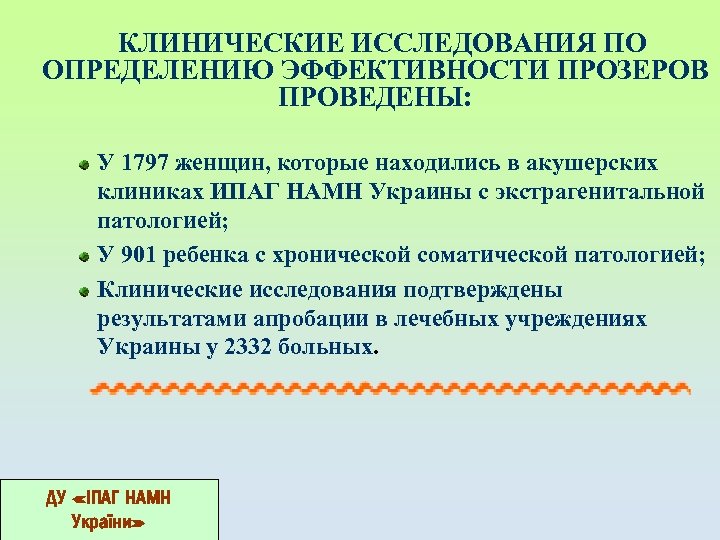 КЛИНИЧЕСКИЕ ИССЛЕДОВАНИЯ ПО ОПРЕДЕЛЕНИЮ ЭФФЕКТИВНОСТИ ПРОЗЕРОВ ПРОВЕДЕНЫ:

У 1797 женщин, которые находились в акушерских клиниках ИПАГ НАМН Украины с экстрагенитальной патологией;

У 901 ребенка с хронической соматической патологией;

Клинические исследования подтверждены результатами апробации в лечебных учреждениях Украины у 2332 больных.

ДУ «ІПАГ НАМН України»